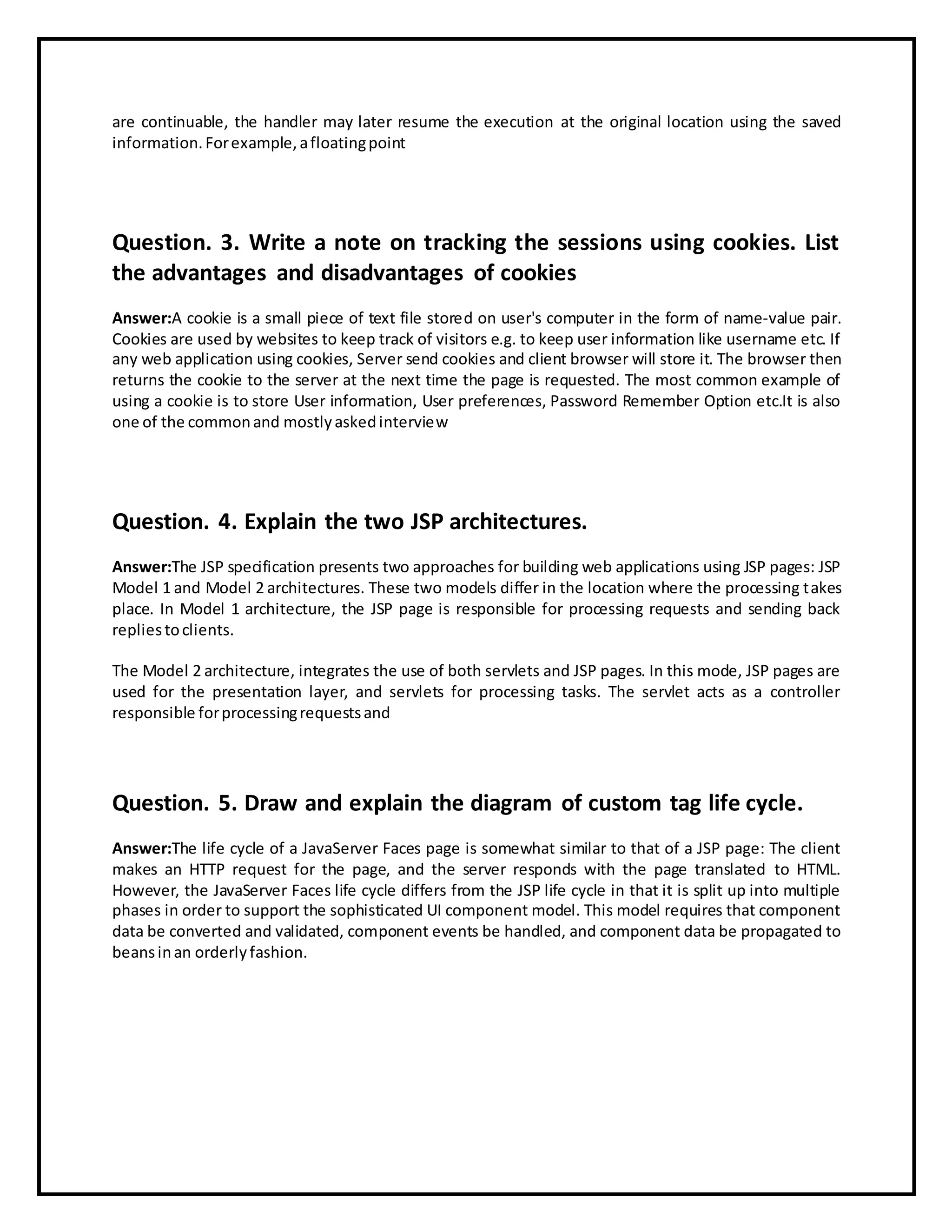 are continuable, the handler may later resume the execution at the original location using the saved information. For example, a floating point

Question. 3. Write a note on tracking the sessions using cookies. List the advantages and disadvantages of cookies

Answer:A cookie is a small piece of text file stored on user's computer in the form of name-value pair. Cookies are used by websites to keep track of visitors e.g. to keep user information like username etc. If any web application using cookies, Server send cookies and client browser will store it. The browser then returns the cookie to the server at the next time the page is requested. The most common example of using a cookie is to store User information, User preferences, Password Remember Option etc.It is also one of the common and mostly asked interview

Question. 4. Explain the two JSP architectures.

Answer:The JSP specification presents two approaches for building web applications using JSP pages: JSP Model 1 and Model 2 architectures. These two models differ in the location where the processing takes place. In Model 1 architecture, the JSP page is responsible for processing requests and sending back replies to clients.

The Model 2 architecture, integrates the use of both servlets and JSP pages. In this mode, JSP pages are used for the presentation layer, and servlets for processing tasks. The servlet acts as a controller responsible for processing requests and

Question. 5. Draw and explain the diagram of custom tag life cycle.

Answer:The life cycle of a JavaServer Faces page is somewhat similar to that of a JSP page: The client makes an HTTP request for the page, and the server responds with the page translated to HTML. However, the JavaServer Faces life cycle differs from the JSP life cycle in that it is split up into multiple phases in order to support the sophisticated UI component model. This model requires that component data be converted and validated, component events be handled, and component data be propagated to beans in an orderly fashion.